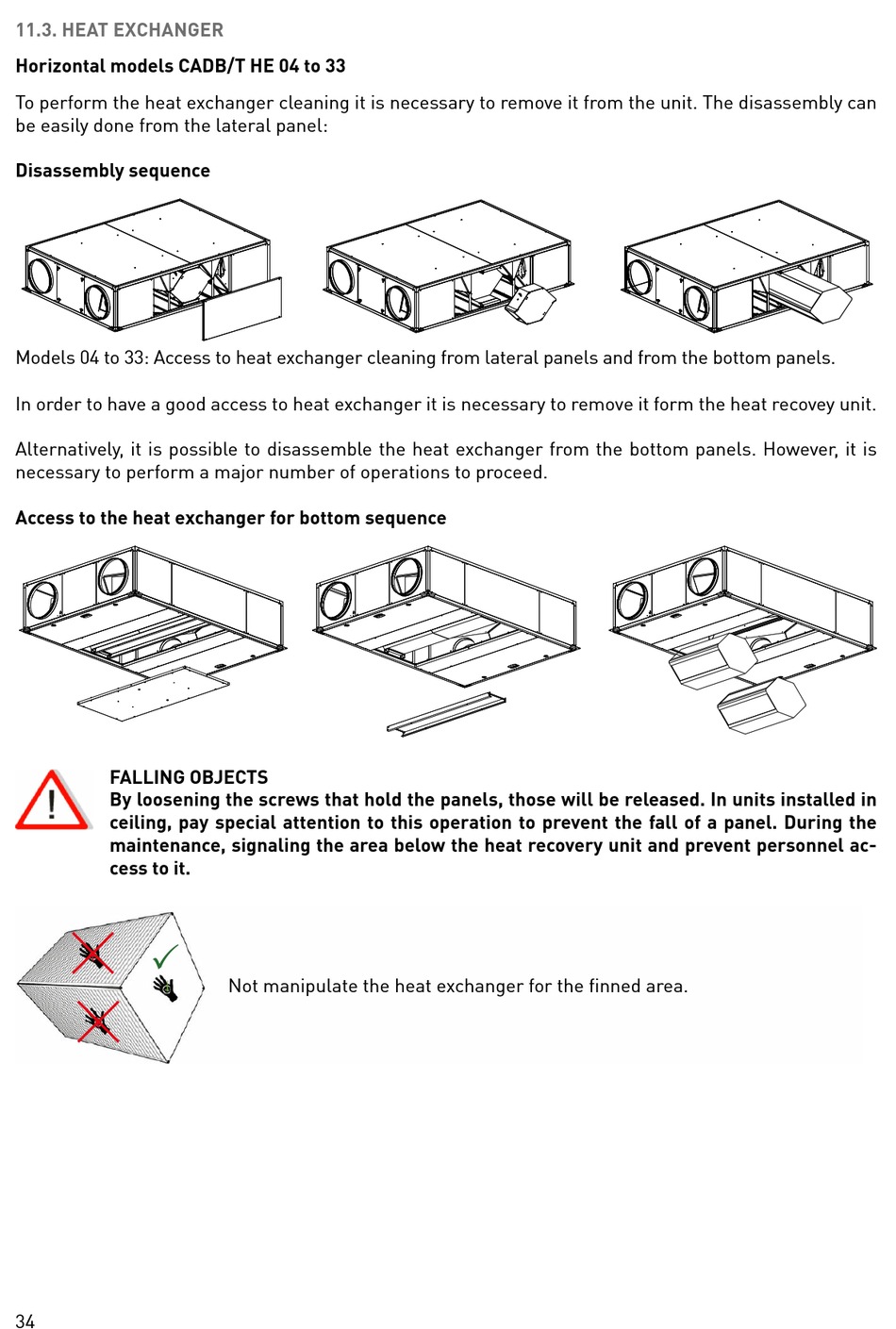 11.3. HEAT EXCHANGER

Horizontal models CADB/T HE 04 to 33

To perform the heat exchanger cleaning it is necessary to remove it from the unit. The disassembly can be easily done from the lateral panel:

Disassembly sequence

Models 04 to 33: Access to heat exchanger cleaning from lateral panels and from the bottom panels.

In order to have a good access to heat exchanger it is necessary to remove it form the heat recovey unit.

Alternatively, it is possible to disassemble the heat exchanger from the bottom panels. However, it is necessary to perform a major number of operations to proceed.

Access to the heat exchanger for bottom sequence

FALLING OBJECTS
By loosening the screws that hold the panels, those will be released. In units installed in ceiling, pay special attention to this operation to prevent the fall of a panel. During the maintenance, signaling the area below the heat recovery unit and prevent personnel access to it.

Not manipulate the heat exchanger for the finned area.

34